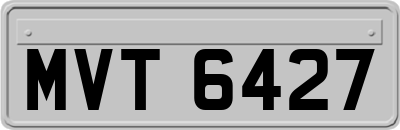 MVT 6427